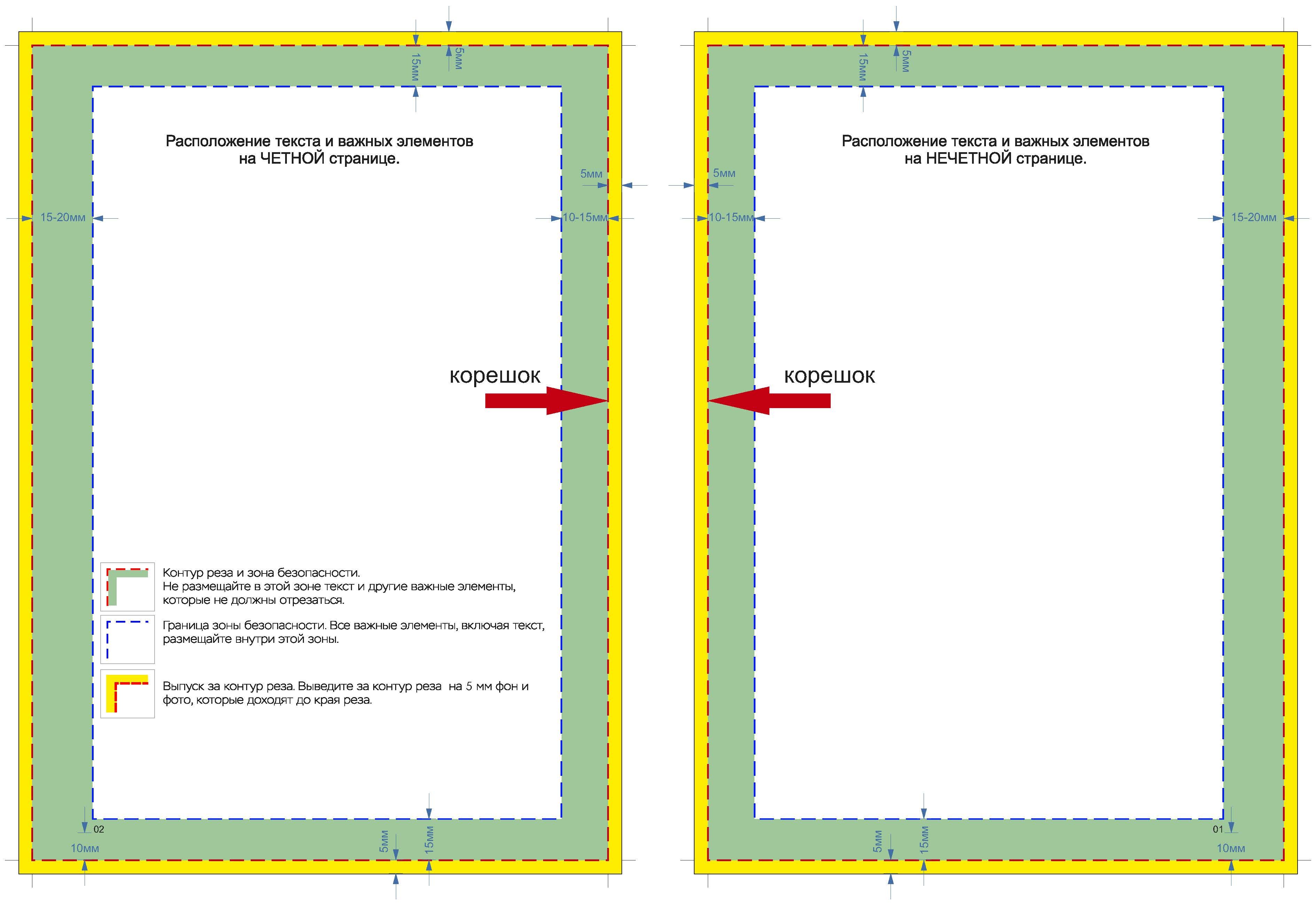 15мм
5мм

Расположение текста и важных элементов на ЧЕТНОЙ странице.

5мм
15-20мм
10-15мм

корешок

Контур реза и зона безопасности.
Не размещайте в этой зоне текст и другие важные элементы, которые не должны отрезаться.

Граница зоны безопасности. Все важные элементы, включая текст, размещайте внутри этой зоны.

Выпуск за контур реза. Выведите за контур реза на 5 мм фон и фото, которые доходят до края реза.

02
10мм
5мм
15мм

15мм
5мм

Расположение текста и важных элементов на НЕЧЕТНОЙ странице.

5мм
10-15мм
15-20мм

корешок

01
10мм
5мм
15мм